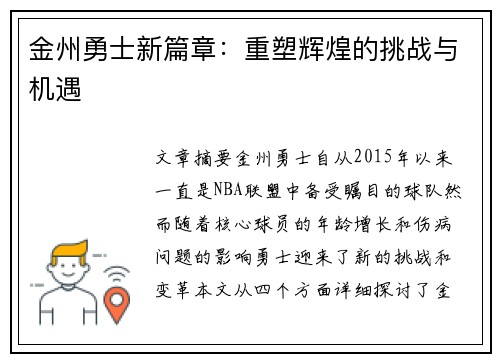 金州勇士新篇章：重塑辉煌的挑战与机遇

文章摘要金州勇士自从2015年以来一直是NBA联盟中备受瞩目的球队然而随着核心球员的年龄增长和伤病问题的影响勇士迎来了新的挑战和变革本文从四个方面详细探讨了金